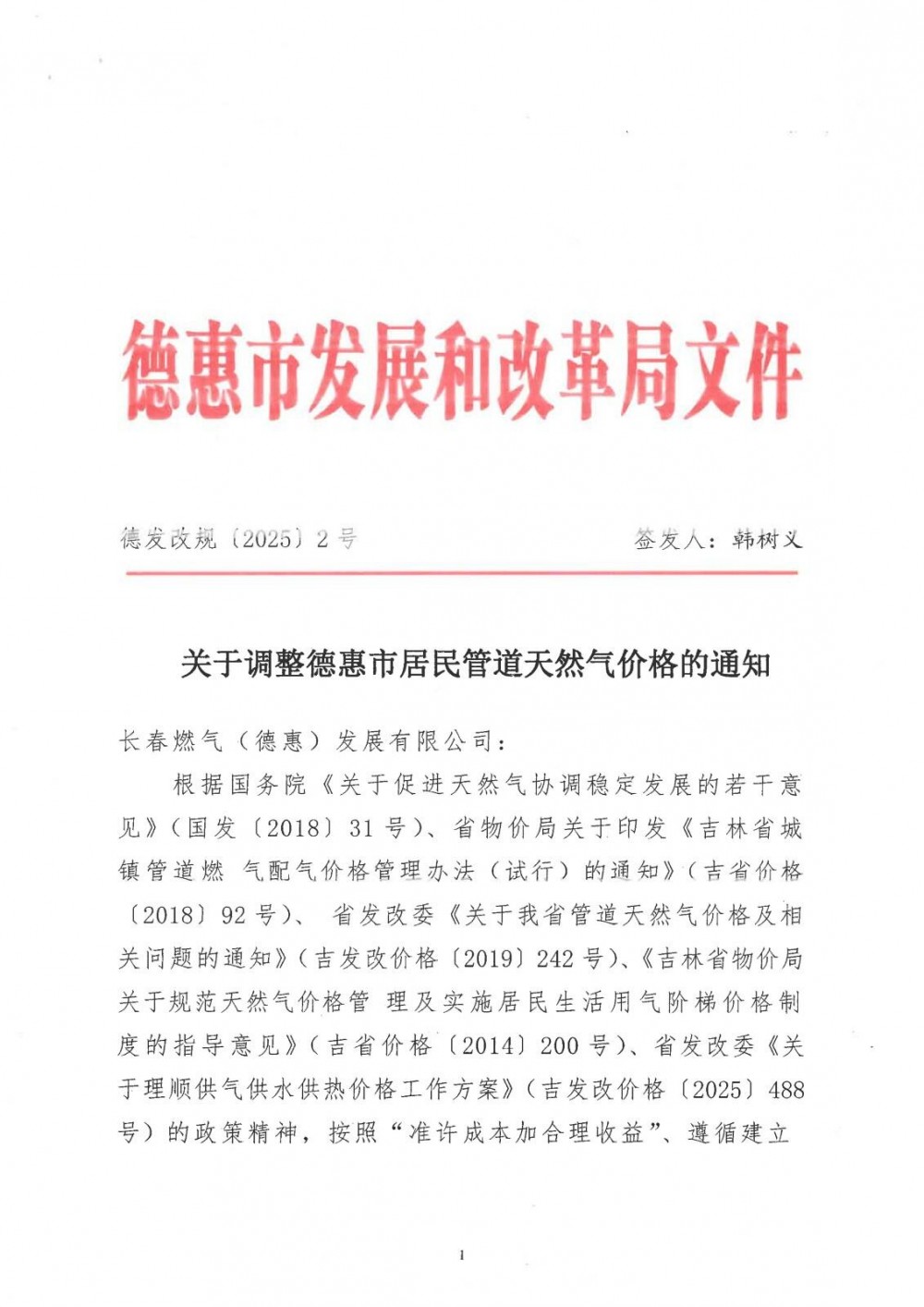 德惠市发展和改革局文件

德发改规〔2025〕2号　　　　签发人：韩树义

关于调整德惠市居民管道天然气价格的通知

长春燃气（德惠）发展有限公司：

根据国务院《关于促进天然气协调稳定发展的若干意见》（国发〔2018〕31号）、省物价局关于印发《吉林省城镇管道燃 气配气价格管理办法（试行）的通知》（吉省价格〔2018〕92号）、 省发改委《关于我省管道天然气价格及相关问题的通知》（吉发改价格〔2019〕242号）、《吉林省物价局关于规范天然气价格管 理及实施居民生活用气阶梯价格制度的指导意见》（吉省价格〔2014〕200号）、省发改委《关于理顺供气供水供热价格工作方案》（吉发改价格〔2025〕488号）的政策精神，按照“准许成本加合理收益”、遵循建立

1